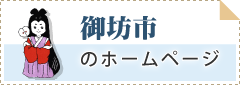 御坊市

のホームページ